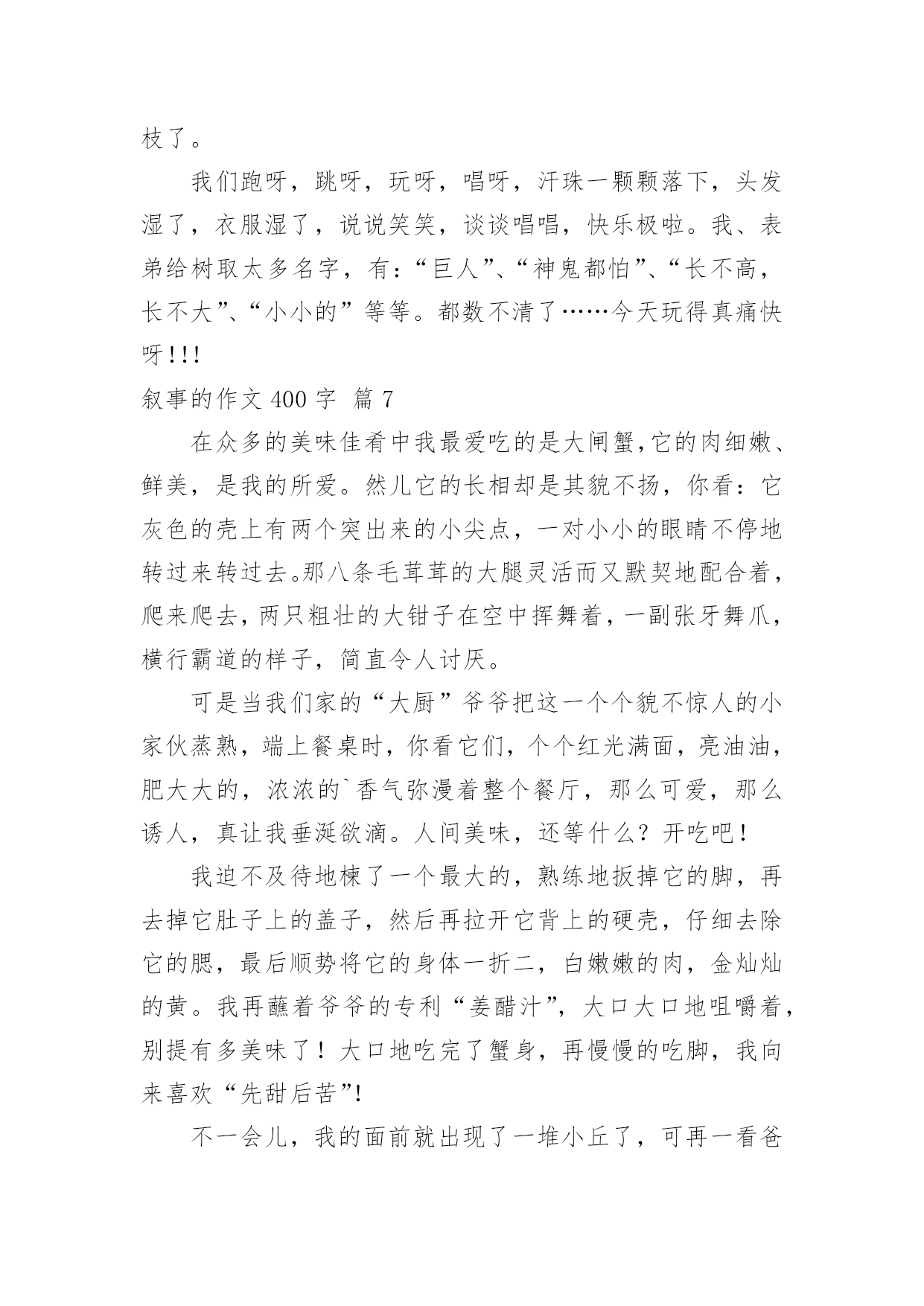 枝了。

我们跑呀，跳呀，玩呀，唱呀，汗珠一颗颗落下，头发湿了，衣服湿了，说说笑笑，谈谈唱唱，快乐极啦。我、表弟给树取太多名字，有：“巨人”、“神鬼都怕”、“长不高，长不大”、“小小的”等等。都数不清了……今天玩得真痛快呀!!!

叙事的作文 400 字 篇 7

在众多的美味佳肴中我最爱吃的是大闸蟹,它的肉细嫩、鲜美，是我的所爱。然儿它的长相却是其貌不扬，你看：它灰色的壳上有两个突出来的小尖点，一对小小的眼睛不停地转过来转过去。那八条毛茸茸的大腿灵活而又默契地配合着，爬来爬去，两只粗壮的大钳子在空中挥舞着，一副张牙舞爪，横行霸道的样子，简直令人讨厌。

可是当我们家的“大厨”爷爷把这一个个貌不惊人的小家伙蒸熟，端上餐桌时，你看它们，个个红光满面，亮油油，肥大大的，浓浓的`香气弥漫着整个餐厅，那么可爱，那么诱人，真让我垂涎欲滴。人间美味，还等什么？开吃吧！

我迫不及待地楝了一个最大的，熟练地扳掉它的脚，再去掉它肚子上的盖子，然后再拉开它背上的硬壳，仔细去除它的腮，最后顺势将它的身体一折二，白嫩嫩的肉，金灿灿的黄。我再蘸着爷爷的专利“姜醋汁”，大口大口地咀嚼着，别提有多美味了！大口地吃完了蟹身，再慢慢的吃脚，我向来喜欢“先甜后苦”!

不一会儿，我的面前就出现了一堆小丘了，可再一看爸